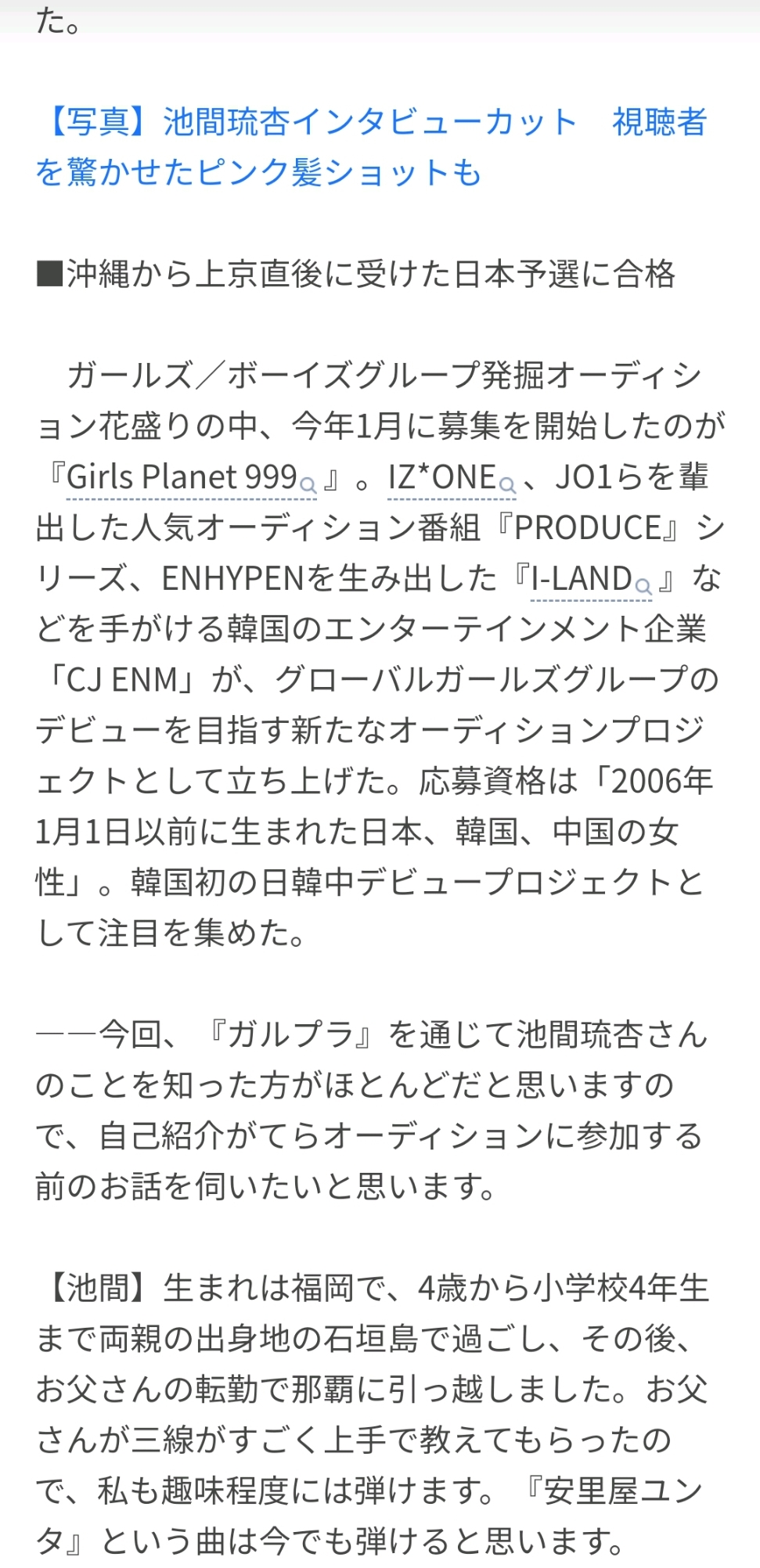 た。

【写真】池間琉杏インタビューカット　視聴者を驚かせたピンク髪ショットも

■沖縄から上京直後に受けた日本予選に合格

　ガールズ／ボーイズグループ発掘オーディション花盛りの中、今年1月に募集を開始したのが『Girls Planet 999』。IZ*ONE、JO1らを輩出した人気オーディション番組『PRODUCE』シリーズ、ENHYPENを生み出した『I-LAND』などを手がける韓国のエンターテインメント企業「CJ ENM」が、グローバルガールズグループのデビューを目指す新たなオーディションプロジェクトとして立ち上げた。応募資格は「2006年1月1日以前に生まれた日本、韓国、中国の女性」。韓国初の日韓中デビュープロジェクトとして注目を集めた。

――今回、『ガルプラ』を通じて池間琉杏さんのことを知った方がほとんどだと思いますので、自己紹介がてらオーディションに参加する前のお話を伺いたいと思います。

【池間】生まれは福岡で、4歳から小学校4年生まで両親の出身地の石垣島で過ごし、その後、お父さんの転勤で那覇に引っ越しました。お父さんが三線がすごく上手で教えてもらったので、私も趣味程度には弾けます。『安里屋ユンタ』という曲は今でも弾けると思います。